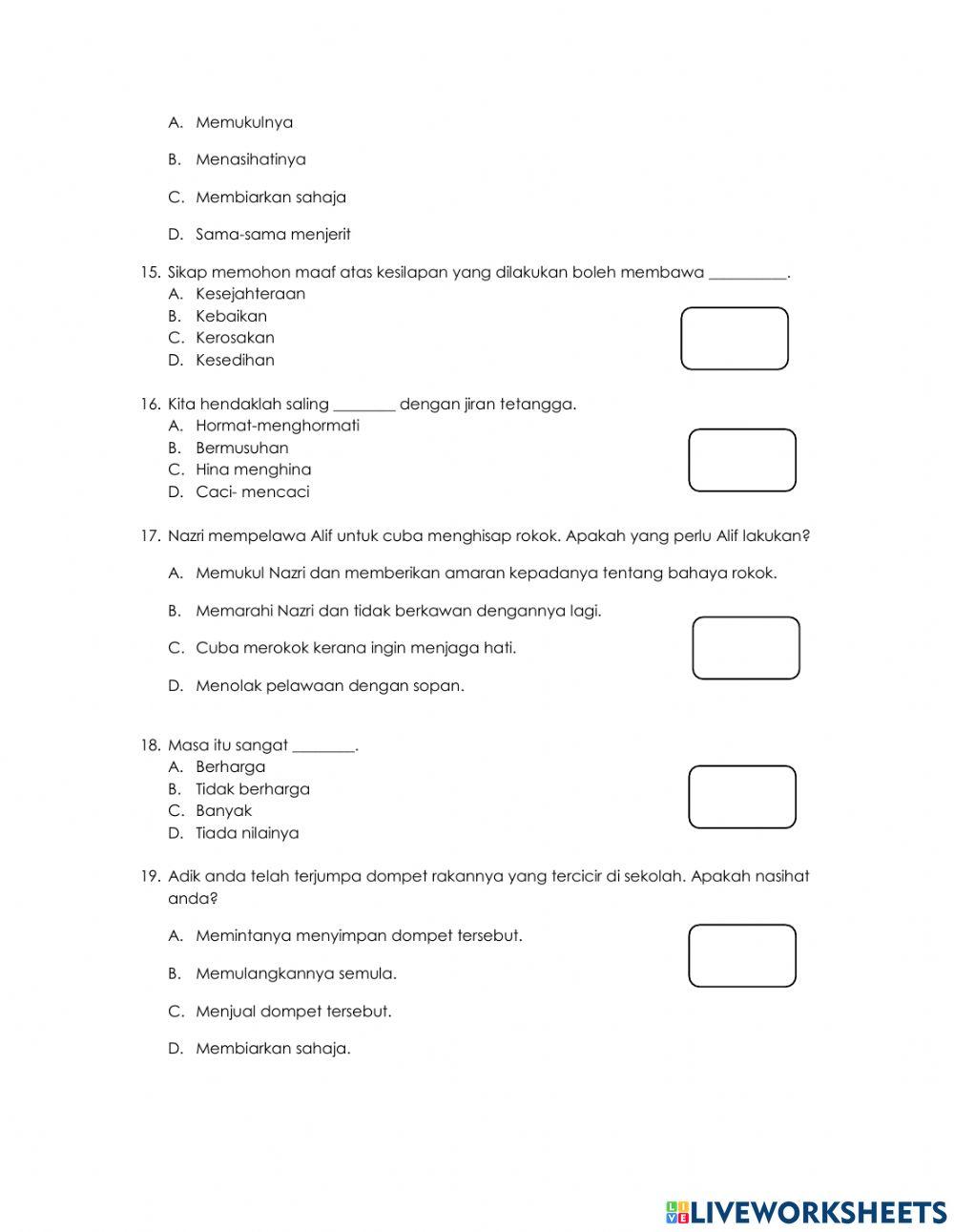 A. Memukulnya

B. Menasihatinya

C. Membiarkan sahaja

D. Sama-sama menjerit

15. Sikap memohon maaf atas kesilapan yang dilakukan boleh membawa __________.
A. Kesejahteraan
B. Kebaikan
C. Kerosakan
D. Kesedihan

16. Kita hendaklah saling ________ dengan jiran tetangga.
A. Hormat-menghormati
B. Bermusuhan
C. Hina menghina
D. Caci- mencaci

17. Nazri mempelawa Alif untuk cuba menghisap rokok. Apakah yang perlu Alif lakukan?

A. Memukul Nazri dan memberikan amaran kepadanya tentang bahaya rokok.

B. Memarahi Nazri dan tidak berkawan dengannya lagi.

C. Cuba merokok kerana ingin menjaga hati.

D. Menolak pelawaan dengan sopan.

18. Masa itu sangat ________.
A. Berharga
B. Tidak berharga
C. Banyak
D. Tiada nilainya

19. Adik anda telah terjumpa dompet rakannya yang tercicir di sekolah. Apakah nasihat anda?

A. Memintanya menyimpan dompet tersebut.

B. Memulangkannya semula.

C. Menjual dompet tersebut.

D. Membiarkan sahaja.

LIVEWORKSHEETS